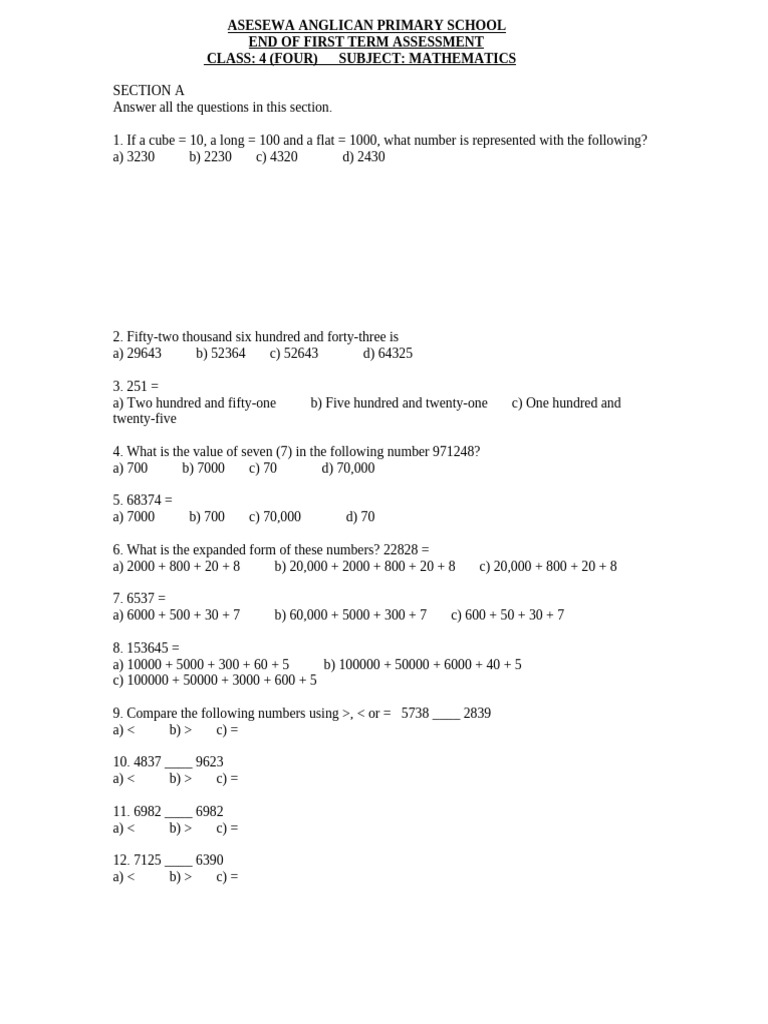 ASESEWA ANGLICAN PRIMARY SCHOOL
END OF FIRST TERM ASSESSMENT
CLASS: 4 (FOUR) SUBJECT: MATHEMATICS

SECTION A
Answer all the questions in this section.

1. If a cube = 10, a long = 100 and a flat = 1000, what number is represented with the following?
a) 3230 b) 2230 c) 4320 d) 2430

2. Fifty-two thousand six hundred and forty-three is
a) 29643 b) 52364 c) 52643 d) 64325

3. 251 =
a) Two hundred and fifty-one b) Five hundred and twenty-one c) One hundred and twenty-five

4. What is the value of seven (7) in the following number 971248?
a) 700 b) 7000 c) 70 d) 70,000

5. 68374 =
a) 7000 b) 700 c) 70,000 d) 70

6. What is the expanded form of these numbers? 22828 =
a) 2000 + 800 + 20 + 8 b) 20,000 + 2000 + 800 + 20 + 8 c) 20,000 + 800 + 20 + 8

7. 6537 =
a) 6000 + 500 + 30 + 7 b) 60,000 + 5000 + 300 + 7 c) 600 + 50 + 30 + 7

8. 153645 =
a) 10000 + 5000 + 300 + 60 + 5 b) 100000 + 50000 + 6000 + 40 + 5
c) 100000 + 50000 + 3000 + 600 + 5

9. Compare the following numbers using >, < or = 5738 ____ 2839
a) < b) > c) =

10. 4837 ____ 9623
a) < b) > c) =

11. 6982 ____ 6982
a) < b) > c) =

12. 7125 ____ 6390
a) < b) > c) =